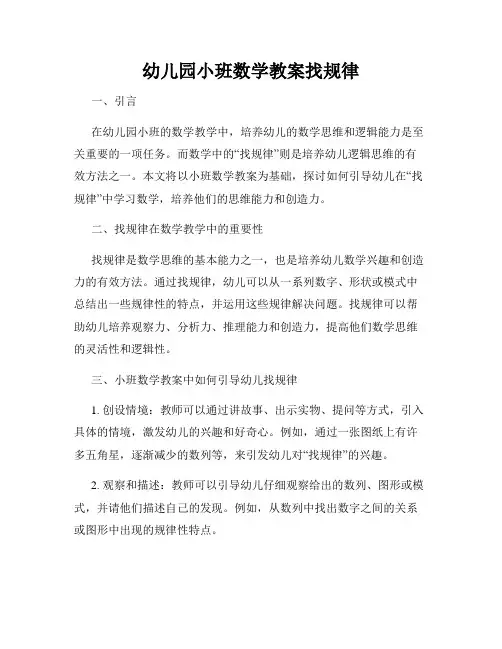 幼儿园小班数学教案找规律

一、引言

在幼儿园小班的数学教学中，培养幼儿的数学思维和逻辑能力是至关重要的一项任务。而数学中的“找规律”则是培养幼儿逻辑思维的有效方法之一。本文将以小班数学教案为基础，探讨如何引导幼儿在“找规律”中学习数学，培养他们的思维能力和创造力。

二、找规律在数学教学中的重要性

找规律是数学思维的基本能力之一，也是培养幼儿数学兴趣和创造力的有效方法。通过找规律，幼儿可以从一系列数字、形状或模式中总结出一些规律性的特点，并运用这些规律解决问题。找规律可以帮助幼儿培养观察力、分析力、推理能力和创造力，提高他们数学思维的灵活性和逻辑性。

三、小班数学教案中如何引导幼儿找规律

1. 创设情境：教师可以通过讲故事、出示实物、提问等方式，引入具体的情境，激发幼儿的兴趣和好奇心。例如，通过一张图纸上有许多五角星，逐渐减少的数列等，来引发幼儿对“找规律”的兴趣。

2. 观察和描述：教师可以引导幼儿仔细观察给出的数列、图形或模式，并请他们描述自己的发现。例如，从数列中找出数字之间的关系或图形中出现的规律性特点。